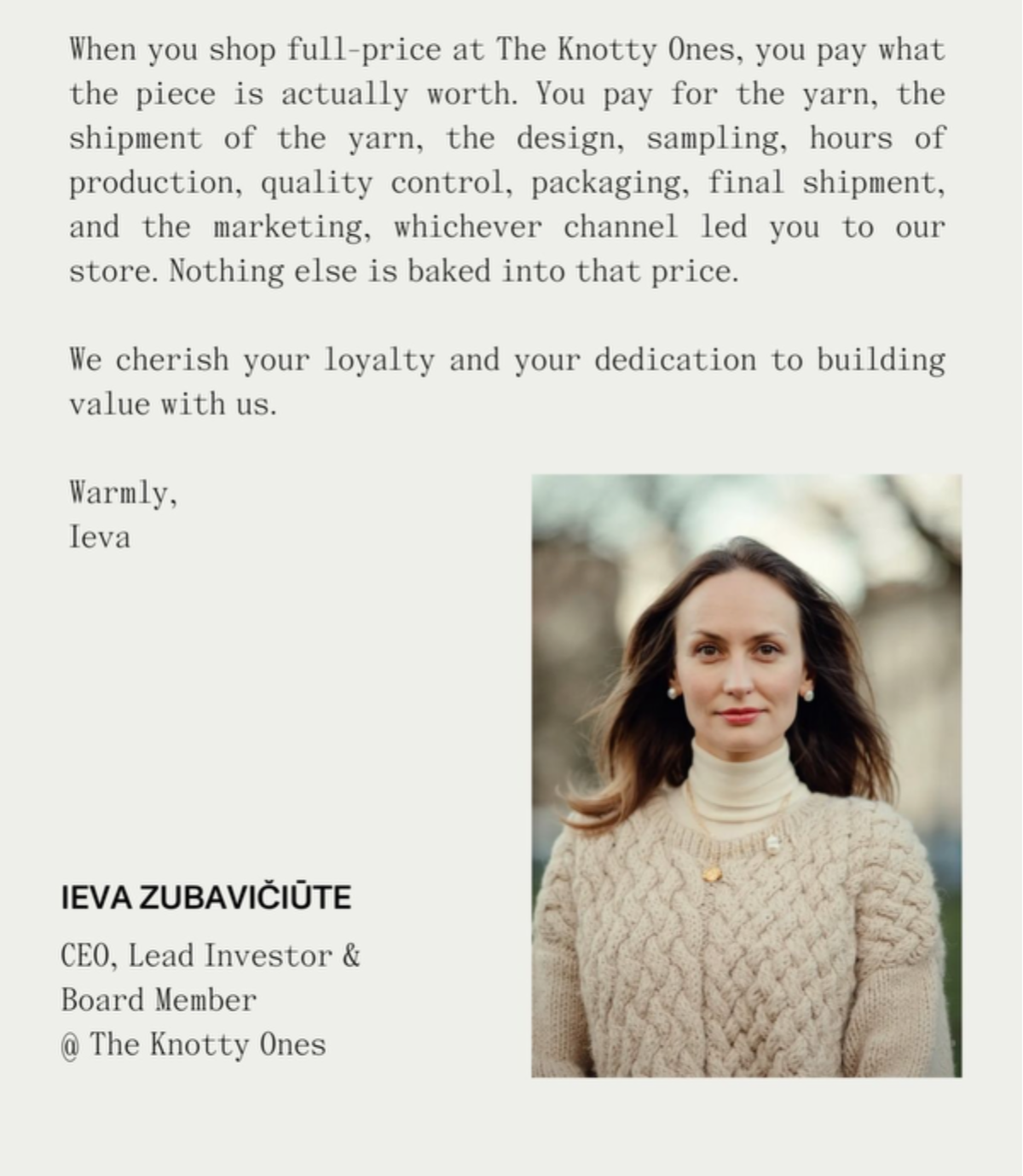 When you shop full-price at The Knotty Ones, you pay what the piece is actually worth. You pay for the yarn, the shipment of the yarn, the design, sampling, hours of production, quality control, packaging, final shipment, and the marketing, whichever channel led you to our store. Nothing else is baked into that price.

We cherish your loyalty and your dedication to building value with us.

Warmly,
Ieva

IEVA ZUBAVIČIŪTE

CEO, Lead Investor &
Board Member
@ The Knotty Ones